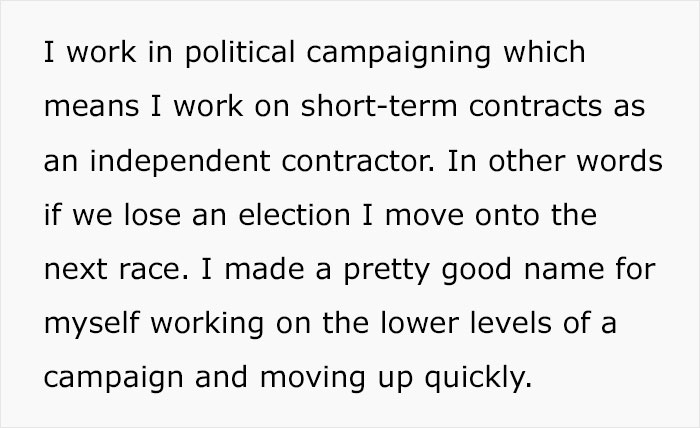 I work in political campaigning which means I work on short-term contracts as an independent contractor. In other words if we lose an election I move onto the next race. I made a pretty good name for myself working on the lower levels of a campaign and moving up quickly.